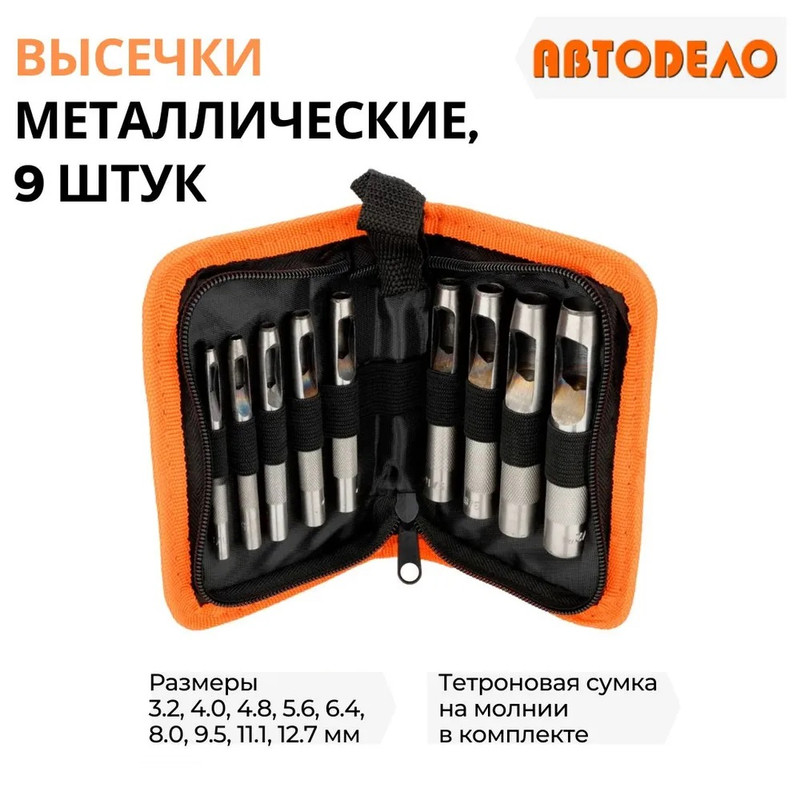 ВЫСЕЧКИ
МЕТАЛЛИЧЕСКИЕ,
9 ШТУК

АВТОДЕЛО

Размеры
3.2, 4.0, 4.8, 5.6, 6.4, 8.0, 9.5, 11.1, 12.7 мм

Тетроновая сумка на молнии в комплекте